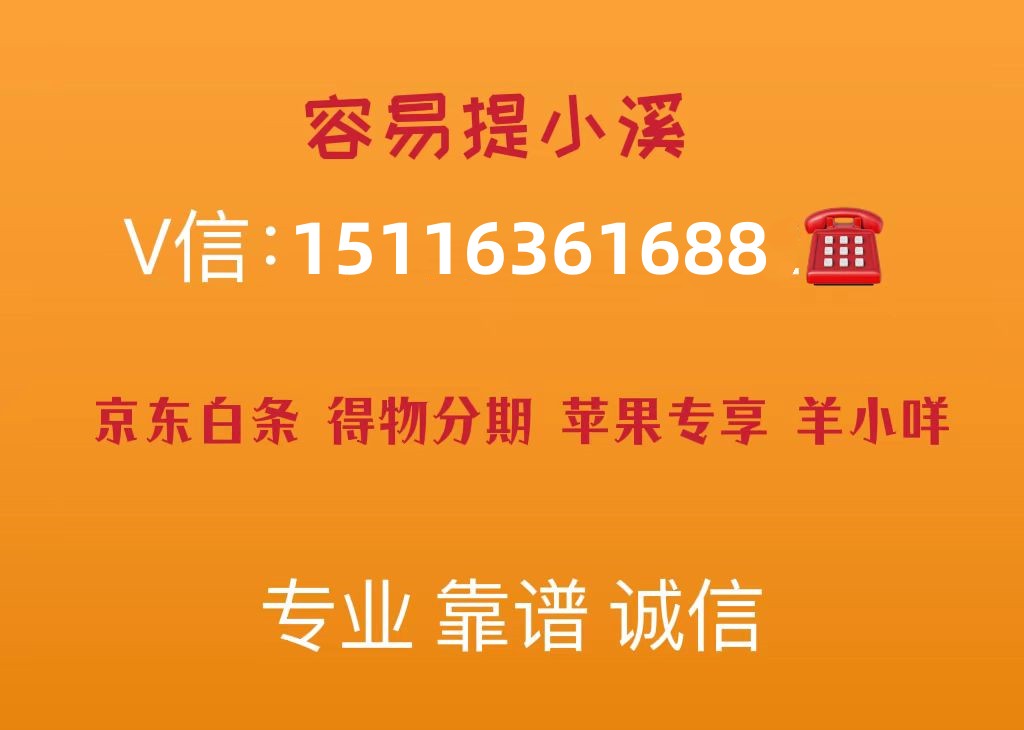 容易提小溪

V信：15116361688

京东白条 得物分期 苹果专享 羊小咩

专业 靠谱 诚信